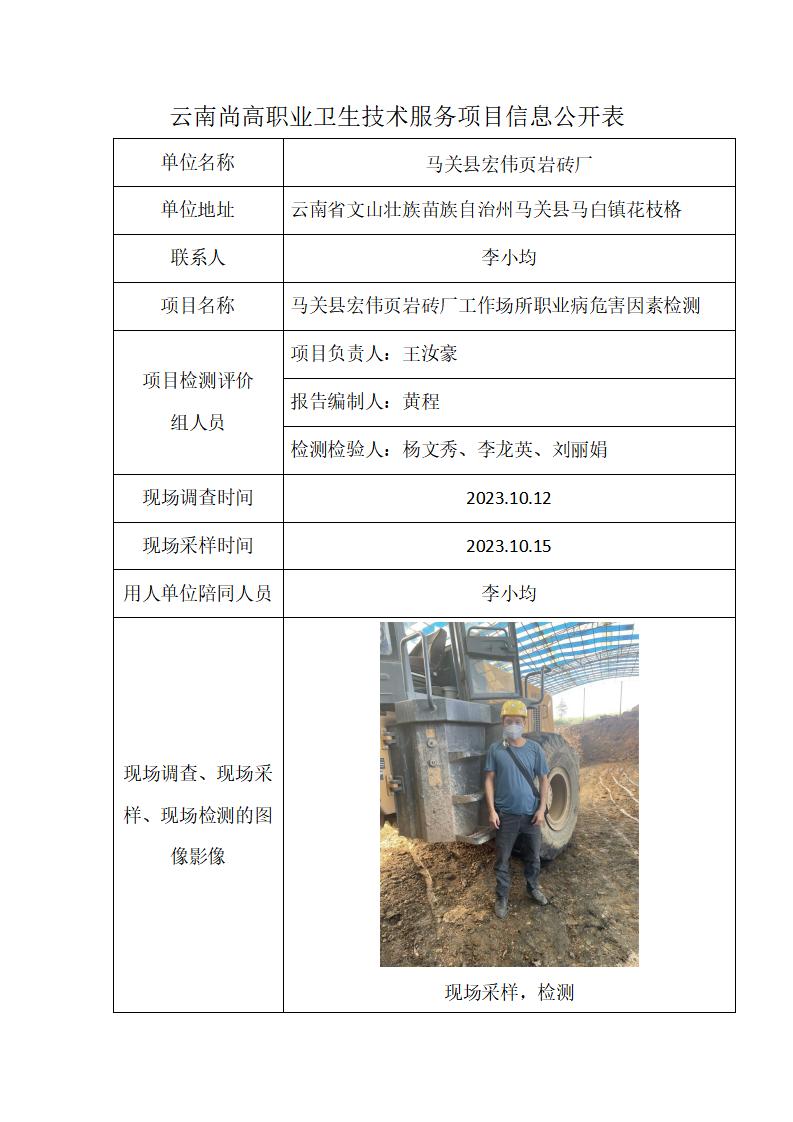 云南尚高职业卫生技术服务项目信息公开表

| 单位名称 | 马关县宏伟页岩砖厂 |
|---|---|
| 单位地址 | 云南省文山壮族苗族自治州马关县马白镇花枝格 |
| 联系人 | 李小均 |
| 项目名称 | 马关县宏伟页岩砖厂工作场所职业病危害因素检测 |
| 项目检测评价组人员 | 项目负责人：王汝豪 |
| | 报告编制人：黄程 |
| | 检测检验人：杨文秀、李龙英、刘丽娟 |
| 现场调查时间 | 2023.10.12 |
| 现场采样时间 | 2023.10.15 |
| 用人单位陪同人员 | 李小均 |
| 现场调查、现场采样、现场检测的图像影像 | 现场采样，检测 |